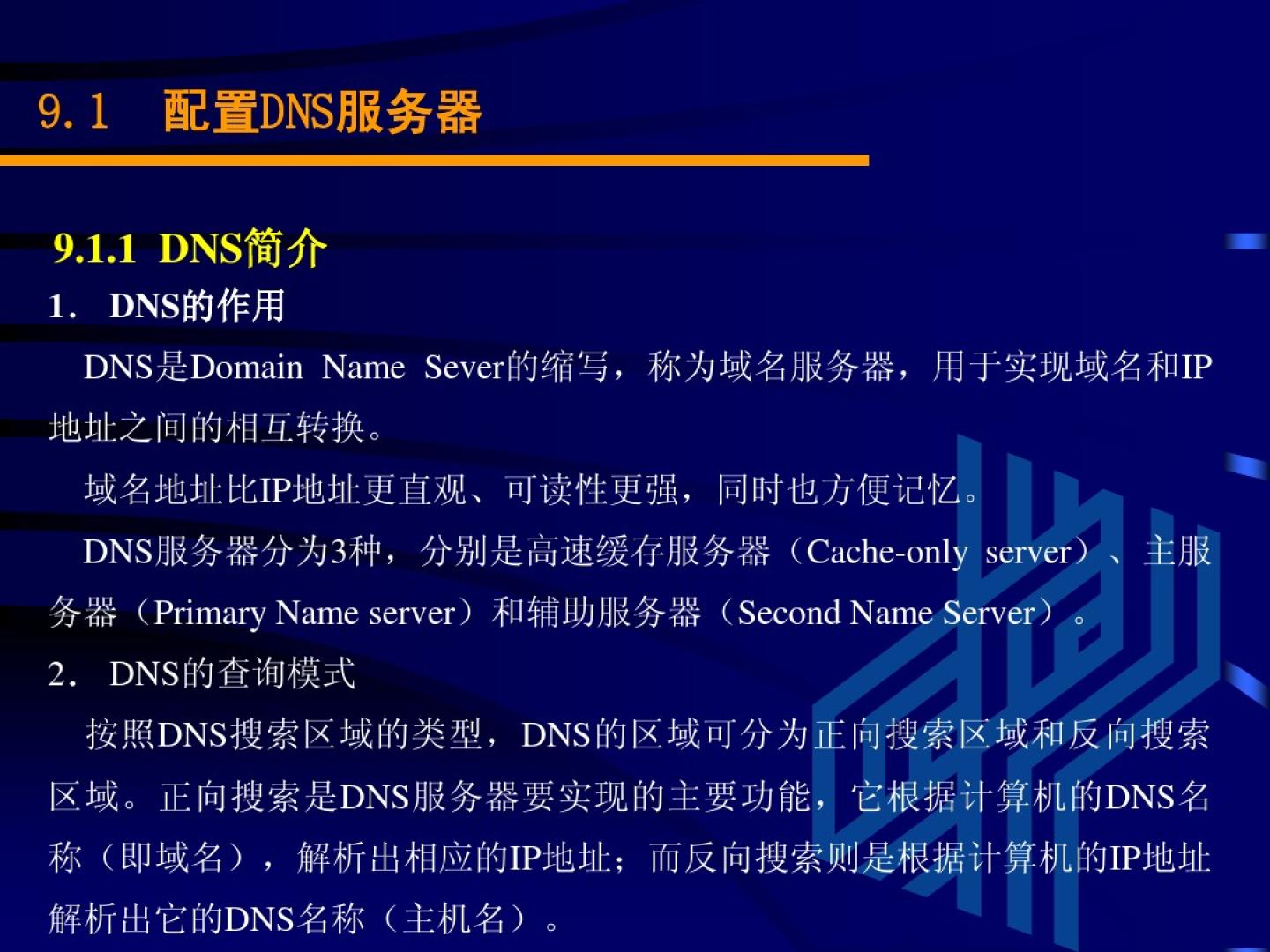 9.1 配置DNS服务器

9.1.1 DNS简介

1. DNS的作用

DNS是Domain Name Sever的缩写，称为域名服务器，用于实现域名和IP地址之间的相互转换。

域名地址比IP地址更直观、可读性更强，同时也方便记忆。

DNS服务器分为3种，分别是高速缓存服务器（Cache-only server）、主服务器（Primary Name server）和辅助服务器（Second Name Server）。

2. DNS的查询模式

按照DNS搜索区域的类型，DNS的区域可分为正向搜索区域和反向搜索区域。正向搜索是DNS服务器要实现的主要功能，它根据计算机的DNS名称（即域名），解析出相应的IP地址；而反向搜索则是根据计算机的IP地址解析出它的DNS名称（主机名）。